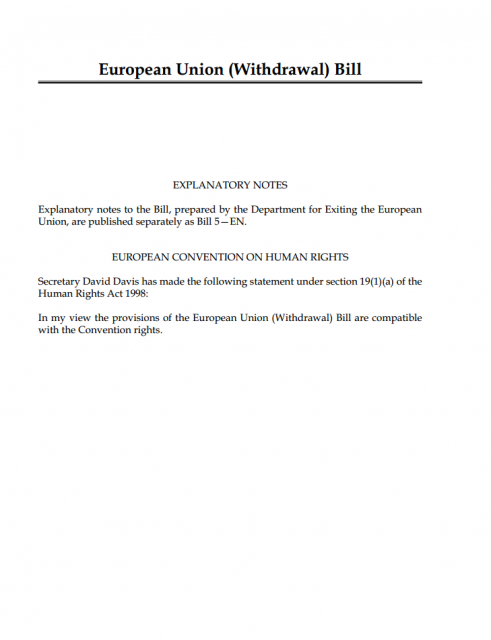 European Union (Withdrawal) Bill

EXPLANATORY NOTES

Explanatory notes to the Bill, prepared by the Department for Exiting the European Union, are published separately as Bill 5—EN.

EUROPEAN CONVENTION ON HUMAN RIGHTS

Secretary David Davis has made the following statement under section 19(1)(a) of the Human Rights Act 1998:

In my view the provisions of the European Union (Withdrawal) Bill are compatible with the Convention rights.